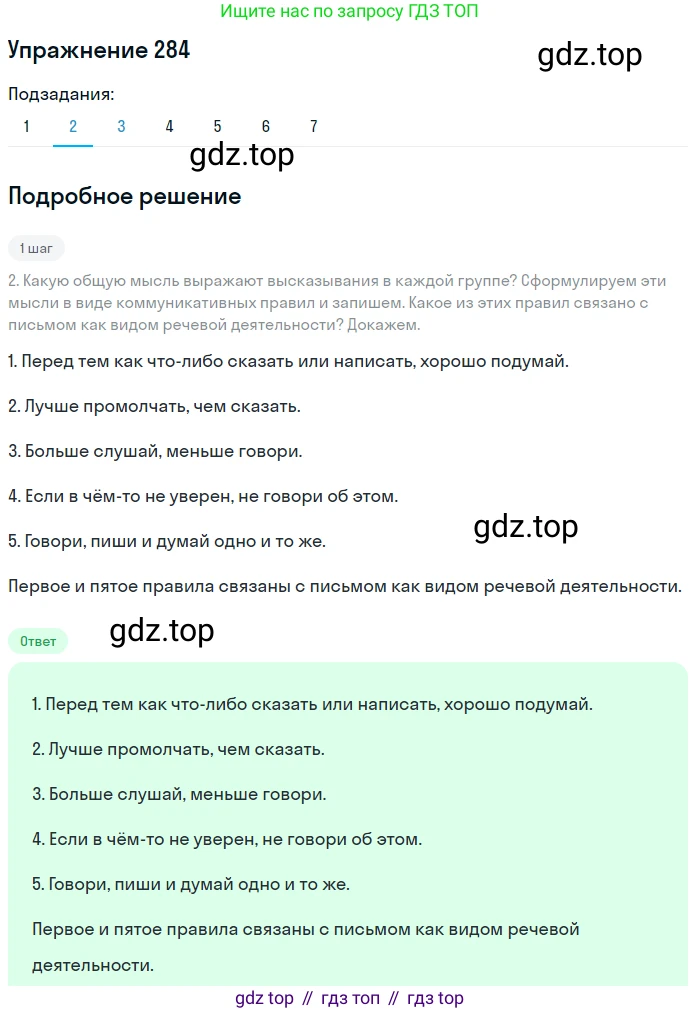 Ищите нас по запросу ГДЗ ТОП

Упражнение 284

gdz.top

Подзадания:

1 2 3 4 5 6 7

gdz.top

Подробное решение

1 шаг

2. Какую общую мысль выражают высказывания в каждой группе? Сформулируем эти мысли в виде коммуникативных правил и запишем. Какое из этих правил связано с письмом как видом речевой деятельности? Докажем.

1. Перед тем как что-либо сказать или написать, хорошо подумай.

2. Лучше промолчать, чем сказать.

3. Больше слушай, меньше говори.

4. Если в чём-то не уверен, не говори об этом.

gdz.top

5. Говори, пиши и думай одно и то же.

Первое и пятое правила связаны с письмом как видом речевой деятельности.

Ответ

gdz.top

1. Перед тем как что-либо сказать или написать, хорошо подумай.

2. Лучше промолчать, чем сказать.

3. Больше слушай, меньше говори.

4. Если в чём-то не уверен, не говори об этом.

5. Говори, пиши и думай одно и то же.

Первое и пятое правила связаны с письмом как видом речевой деятельности.

gdz top // гдз топ // гдз top